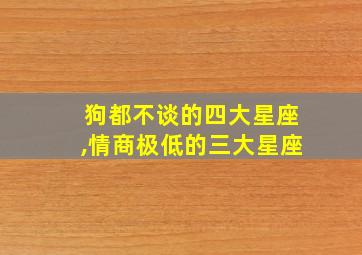 狗都不谈的四大星座,情商极低的三大星座